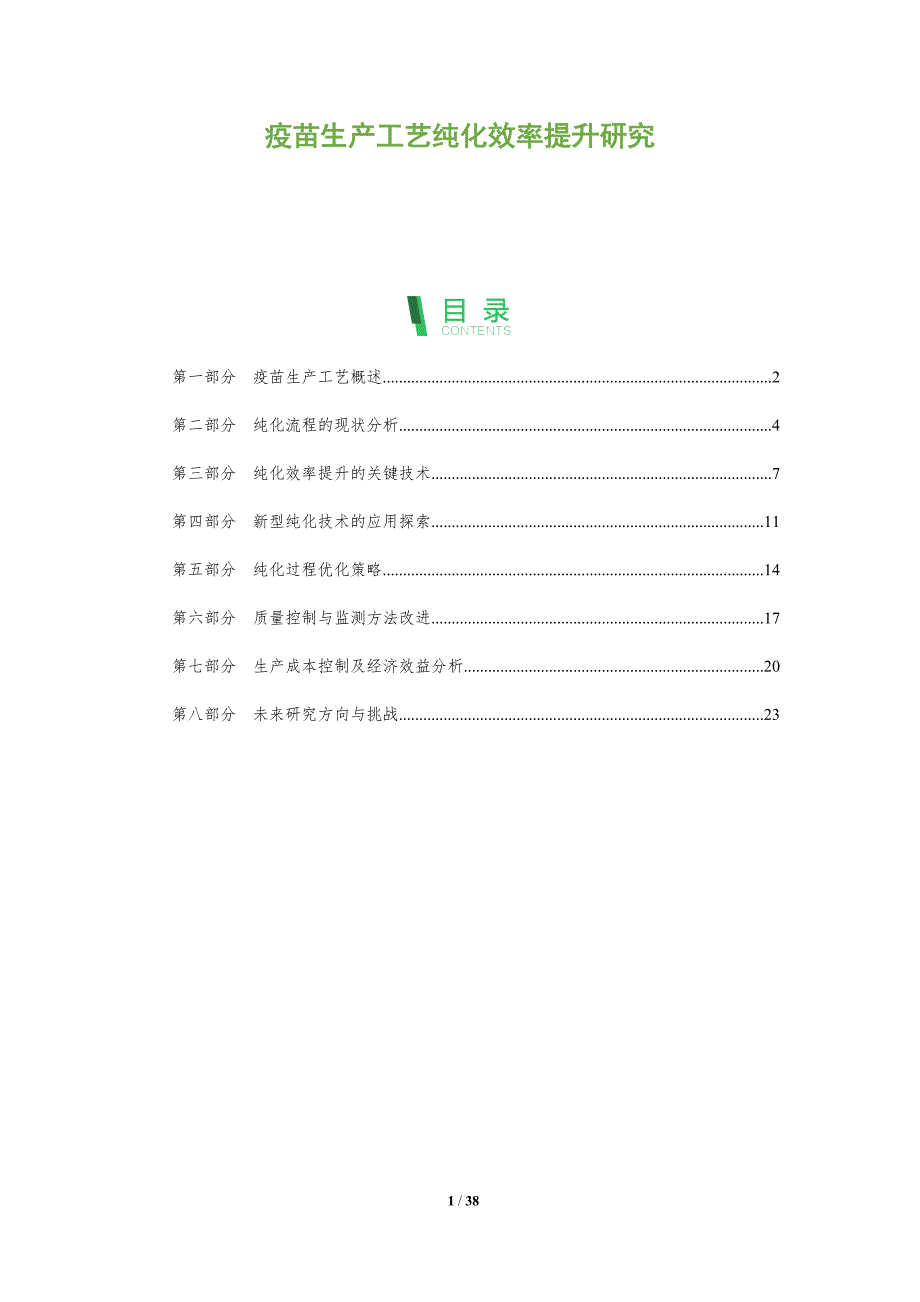 疫苗生产工艺纯化效率提升研究

目录
CONTENTS

第一部分 疫苗生产工艺概述 2

第二部分 纯化流程的现状分析 4

第三部分 纯化效率提升的关键技术 7

第四部分 新型纯化技术的应用探索 11

第五部分 纯化过程优化策略 14

第六部分 质量控制与监测方法改进 17

第七部分 生产成本控制及经济效益分析 20

第八部分 未来研究方向与挑战 23

1 / 38